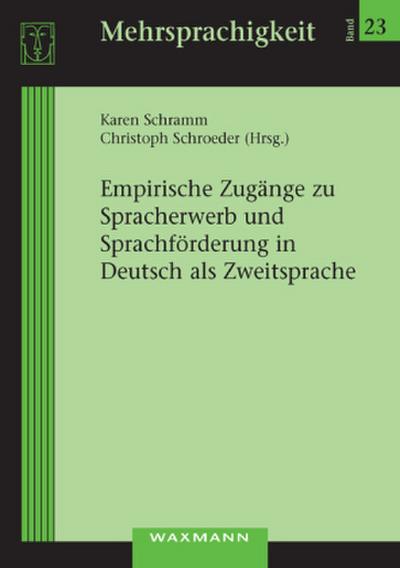 Mehrsprachigkeit

Band 23

Karen Schramm
Christoph Schroeder (Hrsg.)

Empirische Zugänge zu Spracherwerb und Sprachförderung in Deutsch als Zweitsprache

WAXMANN